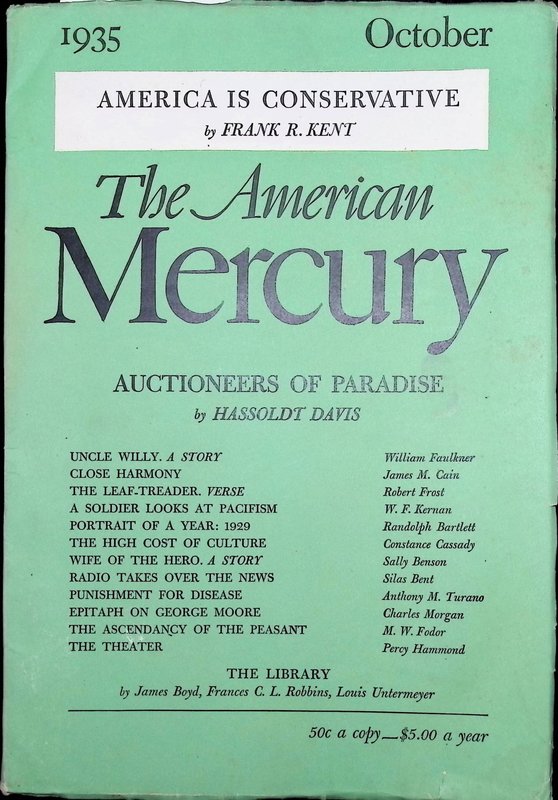 1935 October

AMERICA IS CONSERVATIVE
by FRANK R. KENT

The American
Mercury

AUCTIONEERS OF PARADISE
by HASSOLDT DAVIS

| | |
|---|---|
| UNCLE WILLY. A STORY | William Faulkner |
| CLOSE HARMONY | James M. Cain |
| THE LEAF-TREADER. VERSE | Robert Frost |
| A SOLDIER LOOKS AT PACIFISM | W. F. Kernan |
| PORTRAIT OF A YEAR: 1929 | Randolph Bartlett |
| THE HIGH COST OF CULTURE | Constance Cassady |
| WIFE OF THE HERO. A STORY | Sally Benson |
| RADIO TAKES OVER THE NEWS | Silas Bent |
| PUNISHMENT FOR DISEASE | Anthony M. Turano |
| EPITAPH ON GEORGE MOORE | Charles Morgan |
| THE ASCENDANCY OF THE PEASANT | M. W. Fodor |
| THE THEATER | Percy Hammond |

THE LIBRARY
by James Boyd, Frances C. L. Robbins, Louis Untermeyer

50c a copy—$5.00 a year